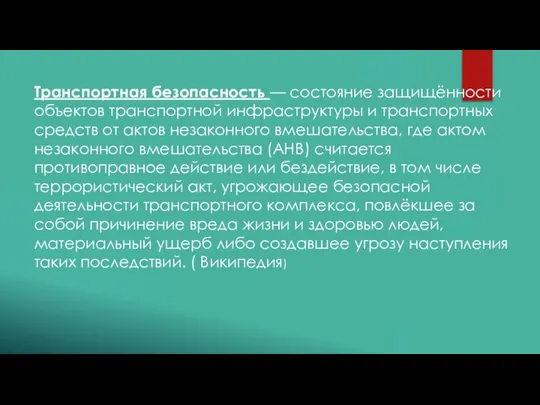 Транспортная безопасность — состояние защищённости объектов транспортной инфраструктуры и транспортных средств от актов незаконного вмешательства, где актом незаконного вмешательства (АНВ) считается противоправное действие или бездействие, в том числе террористический акт, угрожающее безопасной деятельности транспортного комплекса, повлёкшее за собой причинение вреда жизни и здоровью людей, материальный ущерб либо создавшее угрозу наступления таких последствий. ( Википедия)